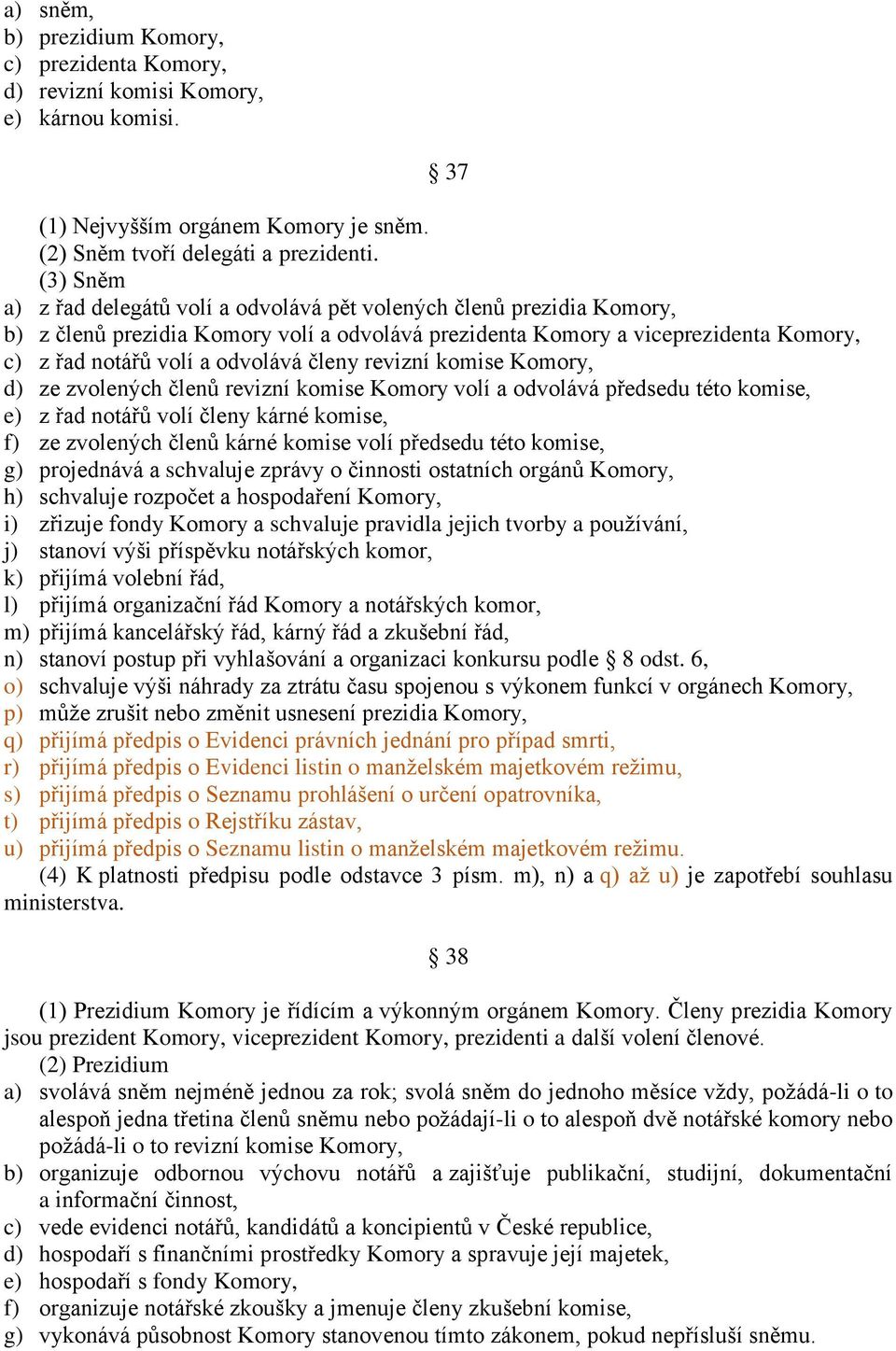 a) sněm,
b) prezidium Komory,
c) prezidenta Komory,
d) revizní komisi Komory,
e) kárnou komisi.

§ 37

(1) Nejvyšším orgánem Komory je sněm.
(2) Sněm tvoří delegáti a prezidenti.
(3) Sněm
a) z řad delegátů volí a odvolává pět volených členů prezidia Komory,
b) z členů prezidia Komory volí a odvolává prezidenta Komory a viceprezidenta Komory,
c) z řad notářů volí a odvolává členy revizní komise Komory,
d) ze zvolených členů revizní komise Komory volí a odvolává předsedu této komise,
e) z řad notářů volí členy kárné komise,
f) ze zvolených členů kárné komise volí předsedu této komise,
g) projednává a schvaluje zprávy o činnosti ostatních orgánů Komory,
h) schvaluje rozpočet a hospodaření Komory,
i) zřizuje fondy Komory a schvaluje pravidla jejich tvorby a používání,
j) stanoví výši příspěvku notářských komor,
k) přijímá volební řád,
l) přijímá organizační řád Komory a notářských komor,
m) přijímá kancelářský řád, kárný řád a zkušební řád,
n) stanoví postup při vyhlašování a organizaci konkursu podle § 8 odst. 6,
o) schvaluje výši náhrady za ztrátu času spojenou s výkonem funkcí v orgánech Komory,
p) může zrušit nebo změnit usnesení prezidia Komory,
q) přijímá předpis o Evidenci právních jednání pro případ smrti,
r) přijímá předpis o Evidenci listin o manželském majetkovém režimu,
s) přijímá předpis o Seznamu prohlášení o určení opatrovníka,
t) přijímá předpis o Rejstříku zástav,
u) přijímá předpis o Seznamu listin o manželském majetkovém režimu.
(4) K platnosti předpisu podle odstavce 3 písm. m), n) a q) až u) je zapotřebí souhlasu ministerstva.

§ 38

(1) Prezidium Komory je řídícím a výkonným orgánem Komory. Členy prezidia Komory jsou prezident Komory, viceprezident Komory, prezidenti a další volení členové.
(2) Prezidium
a) svolává sněm nejméně jednou za rok; svolá sněm do jednoho měsíce vždy, požádá-li o to alespoň jedna třetina členů sněmu nebo požádají-li o to alespoň dvě notářské komory nebo požádá-li o to revizní komise Komory,
b) organizuje odbornou výchovu notářů a zajišťuje publikační, studijní, dokumentační a informační činnost,
c) vede evidenci notářů, kandidátů a koncipientů v České republice,
d) hospodaří s finančními prostředky Komory a spravuje její majetek,
e) hospodaří s fondy Komory,
f) organizuje notářské zkoušky a jmenuje členy zkušební komise,
g) vykonává působnost Komory stanovenou tímto zákonem, pokud nepřísluší sněmu.